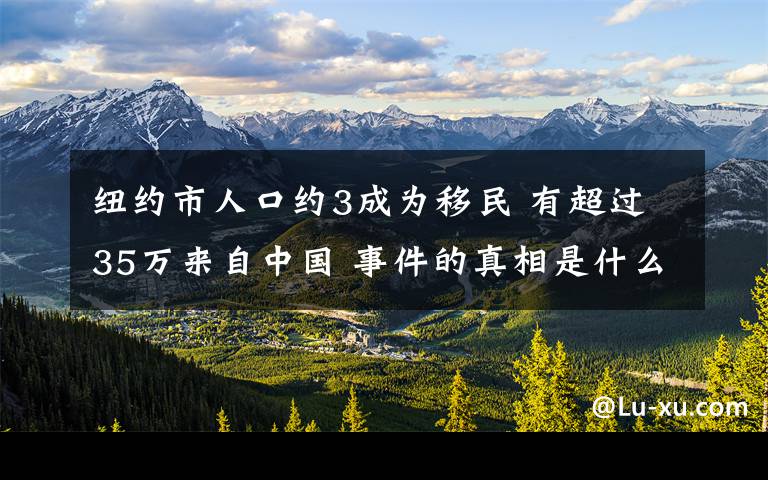 纽约市人口约3成为移民 有超过35万来自中国 事件的真相是什么

@Lu-xu.com